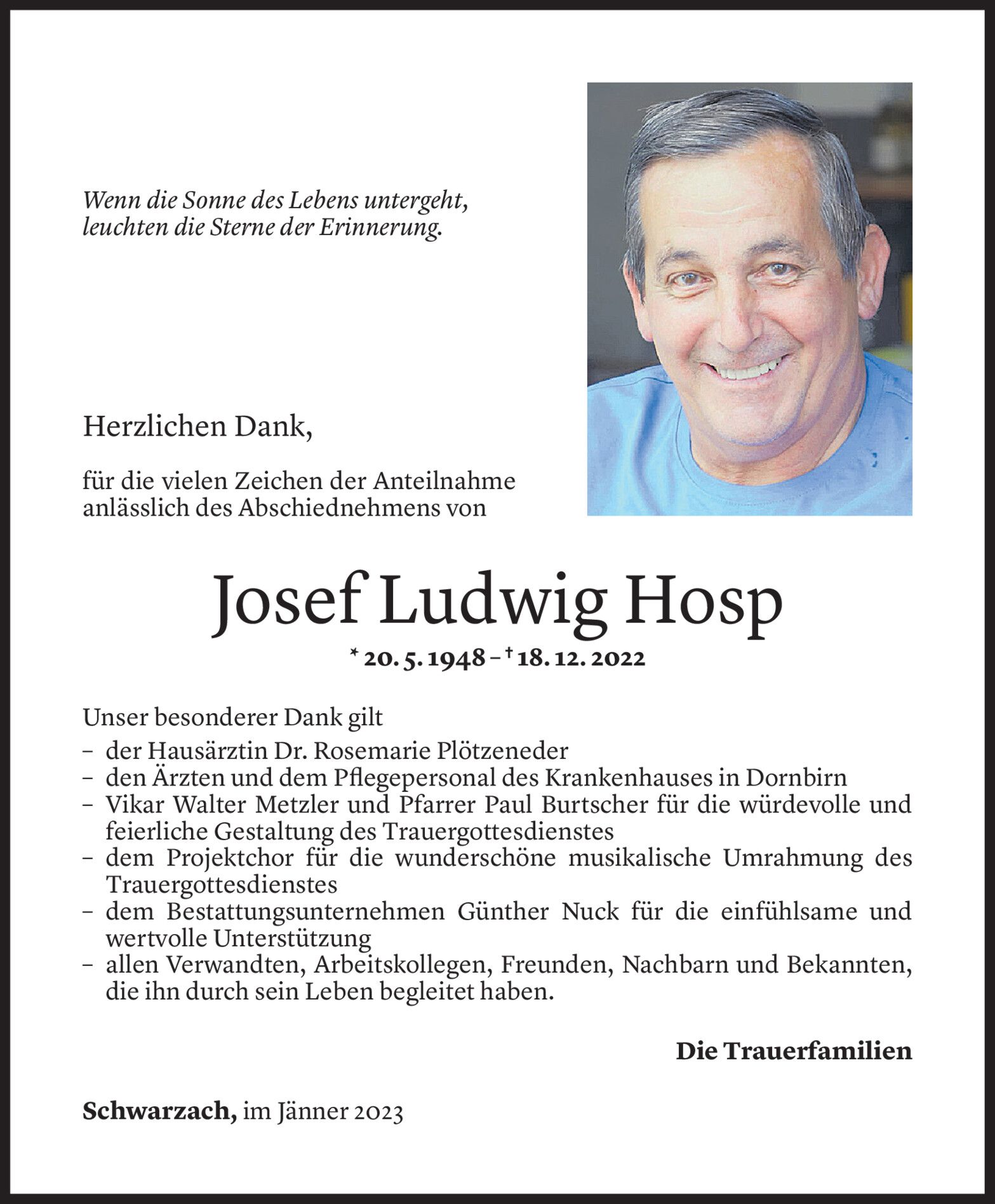 Wenn die Sonne des Lebens untergeht,
leuchten die Sterne der Erinnerung.

Herzlichen Dank,

für die vielen Zeichen der Anteilnahme anlässlich des Abschiednehmens von

Josef Ludwig Hosp

* 20. 5. 1948 – † 18. 12. 2022

Unser besonderer Dank gilt
– der Hausärztin Dr. Rosemarie Plötzeneder
– den Ärzten und dem Pflegepersonal des Krankenhauses in Dornbirn
– Vikar Walter Metzler und Pfarrer Paul Burtscher für die würdevolle und feierliche Gestaltung des Trauergottesdienstes
– dem Projektchor für die wunderschöne musikalische Umrahmung des Trauergottesdienstes
– dem Bestattungsunternehmen Günther Nuck für die einfühlsame und wertvolle Unterstützung
– allen Verwandten, Arbeitskollegen, Freunden, Nachbarn und Bekannten, die ihn durch sein Leben begleitet haben.

Die Trauerfamilien

Schwarzach, im Jänner 2023